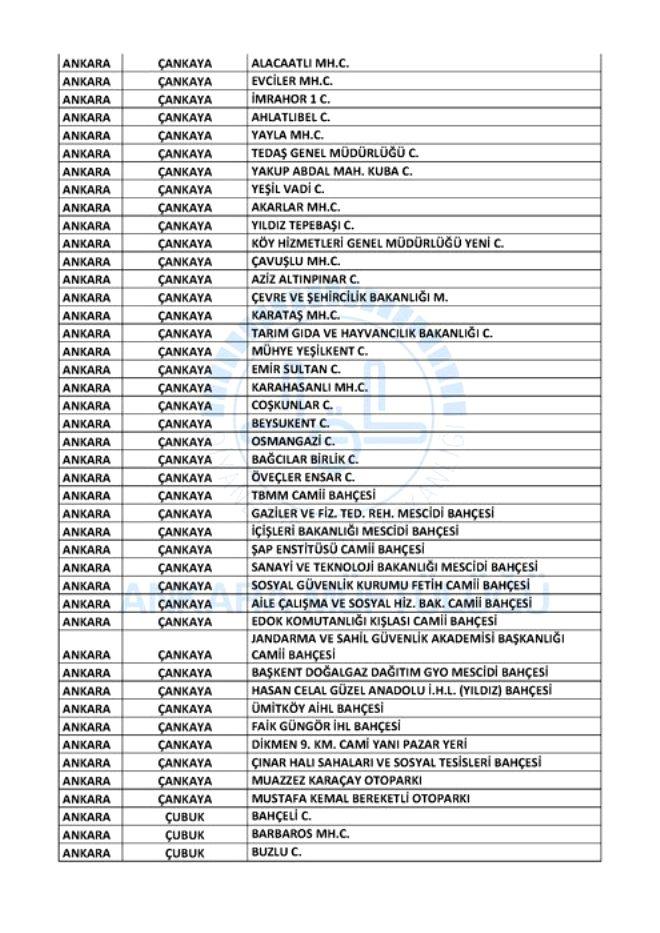 | ANKARA | ÇANKAYA | ALACAATLI MH.C. |
|---|---|---|
| ANKARA | ÇANKAYA | EVCİLER MH.C. |
| ANKARA | ÇANKAYA | İMRAHOR 1 C. |
| ANKARA | ÇANKAYA | AHLATLIBEL C. |
| ANKARA | ÇANKAYA | YAYLA MH.C. |
| ANKARA | ÇANKAYA | TEDAŞ GENEL MÜDÜRLÜĞÜ C. |
| ANKARA | ÇANKAYA | YAKUP ABDAL MAH. KUBA C. |
| ANKARA | ÇANKAYA | YEŞİL VADİ C. |
| ANKARA | ÇANKAYA | AKARLAR MH.C. |
| ANKARA | ÇANKAYA | YILDIZ TEPEBAŞI C. |
| ANKARA | ÇANKAYA | KÖY HİZMETLERİ GENEL MÜDÜRLÜĞÜ YENİ C. |
| ANKARA | ÇANKAYA | ÇAVUŞLU MH.C. |
| ANKARA | ÇANKAYA | AZİZ ALTINPINAR C. |
| ANKARA | ÇANKAYA | ÇEVRE VE ŞEHİRCİLİK BAKANLIĞI M. |
| ANKARA | ÇANKAYA | KARATAŞ MH.C. |
| ANKARA | ÇANKAYA | TARIM GIDA VE HAYVANCILIK BAKANLIĞI C. |
| ANKARA | ÇANKAYA | MÜHYE YEŞİLKENT C. |
| ANKARA | ÇANKAYA | EMİR SULTAN C. |
| ANKARA | ÇANKAYA | KARAHASANLI MH.C. |
| ANKARA | ÇANKAYA | COŞKUNLAR C. |
| ANKARA | ÇANKAYA | BEYSUKENT C. |
| ANKARA | ÇANKAYA | OSMANGAZİ C. |
| ANKARA | ÇANKAYA | BAĞCILAR BİRLİK C. |
| ANKARA | ÇANKAYA | ÖVEÇLER ENSAR C. |
| ANKARA | ÇANKAYA | TBMM CAMİİ BAHÇESİ |
| ANKARA | ÇANKAYA | GAZİLER VE FİZ. TED. REH. MESCİDİ BAHÇESİ |
| ANKARA | ÇANKAYA | İÇİŞLERİ BAKANLIĞI MESCİDİ BAHÇESİ |
| ANKARA | ÇANKAYA | ŞAP ENSTİTÜSÜ CAMİİ BAHÇESİ |
| ANKARA | ÇANKAYA | SANAYİ VE TEKNOLOJİ BAKANLIĞI MESCİDİ BAHÇESİ |
| ANKARA | ÇANKAYA | SOSYAL GÜVENLİK KURUMU FETİH CAMİİ BAHÇESİ |
| ANKARA | ÇANKAYA | AİLE ÇALIŞMA VE SOSYAL HİZ. BAK. CAMİİ BAHÇESİ |
| ANKARA | ÇANKAYA | EDOK KOMUTANLIĞI KIŞLASI CAMİİ BAHÇESİ |
| ANKARA | ÇANKAYA | JANDARMA VE SAHİL GÜVENLİK AKADEMİSİ BAŞKANLIĞI CAMİİ BAHÇESİ |
| ANKARA | ÇANKAYA | BAŞKENT DOĞALGAZ DAĞITIM GYO MESCİDİ BAHÇESİ |
| ANKARA | ÇANKAYA | HASAN CELAL GÜZEL ANADOLU İ.H.L. (YILDIZ) BAHÇESİ |
| ANKARA | ÇANKAYA | ÜMİTKÖY AİHL BAHÇESİ |
| ANKARA | ÇANKAYA | FAİK GÜNGÖR İHL BAHÇESİ |
| ANKARA | ÇANKAYA | DİKMEN 9. KM. CAMİ YANI PAZAR YERİ |
| ANKARA | ÇANKAYA | ÇINAR HALI SAHALARI VE SOSYAL TESİSLERİ BAHÇESİ |
| ANKARA | ÇANKAYA | MUAZZEZ KARAÇAY OTOPARKI |
| ANKARA | ÇANKAYA | MUSTAFA KEMAL BEREKETLİ OTOPARKI |
| ANKARA | ÇUBUK | BAHÇELİ C. |
| ANKARA | ÇUBUK | BARBAROS MH.C. |
| ANKARA | ÇUBUK | BUZLU C. |